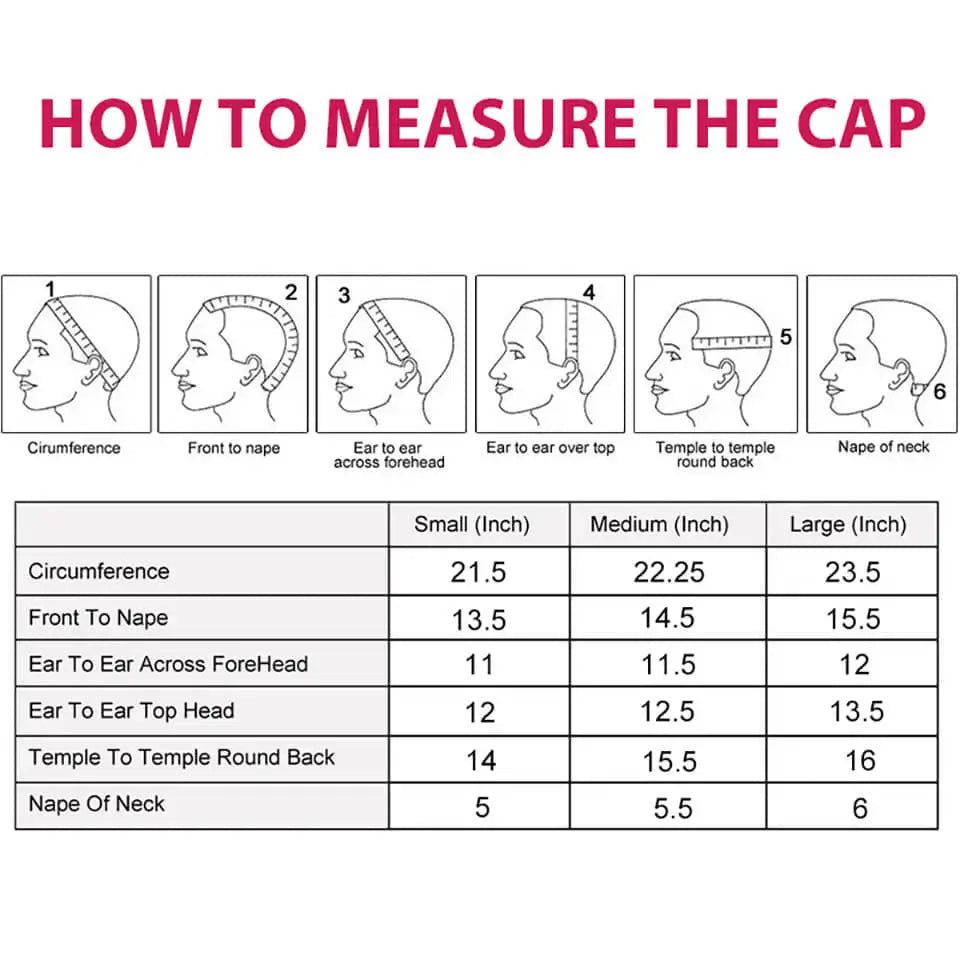 HOW TO MEASURE THE CAP

1
Cirumference

2
Front to nape

3
Ear to ear across forehead

4
Ear to ear over top

5
Temple to temple round back

6
Nape of neck

| | Small (Inch) | Medium (Inch) | Large (Inch) |
|---|---|---|---|
| Circumference | 21.5 | 22.25 | 23.5 |
| Front To Nape | 13.5 | 14.5 | 15.5 |
| Ear To Ear Across ForeHead | 11 | 11.5 | 12 |
| Ear To Ear Top Head | 12 | 12.5 | 13.5 |
| Temple To Temple Round Back | 14 | 15.5 | 16 |
| Nape Of Neck | 5 | 5.5 | 6 |